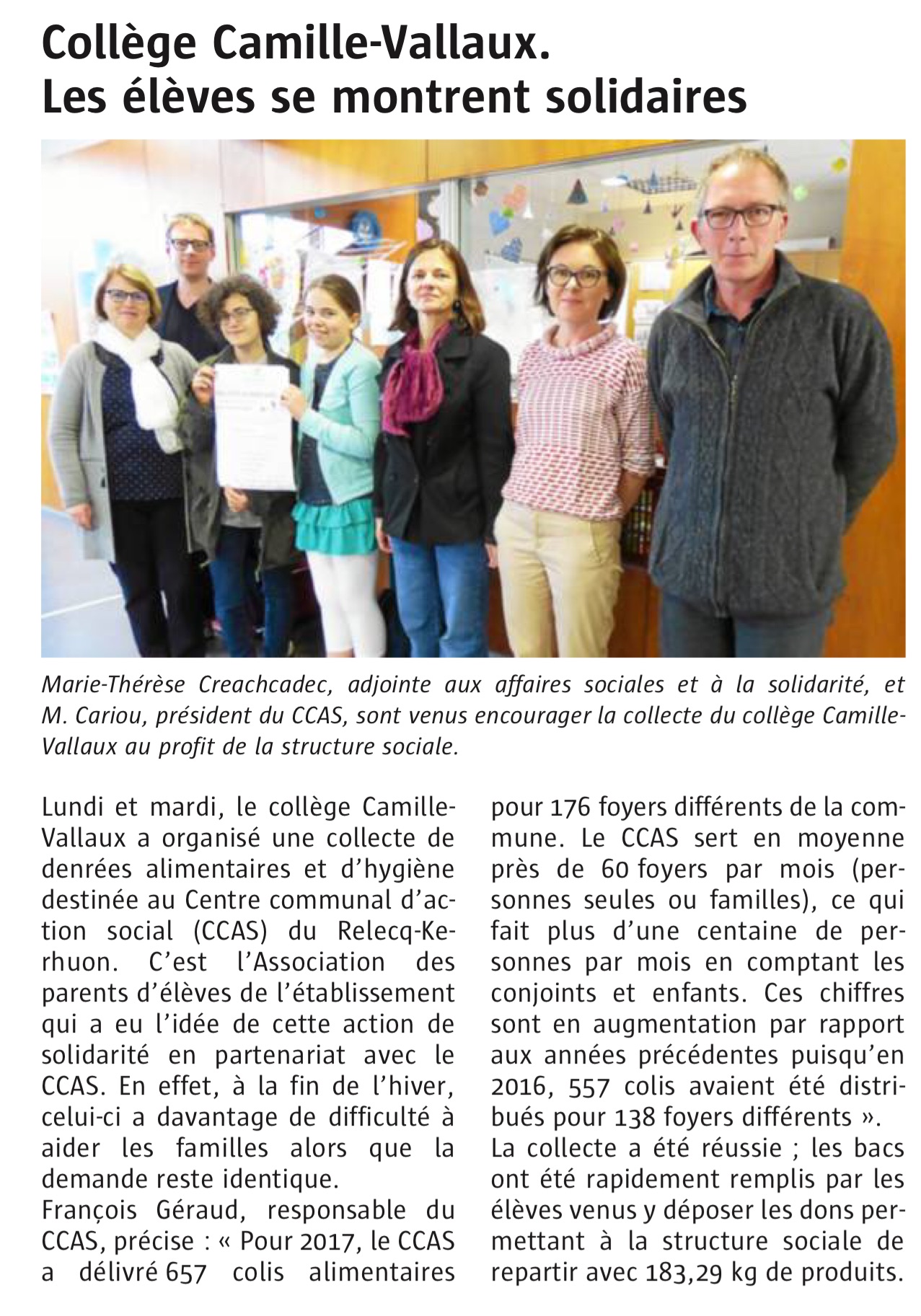 Collège Camille-Vallaux. Les élèves se montrent solidaires

Marie-Thérèse Creachcadec, adjointe aux affaires sociales et à la solidarité, et M. Cariou, président du CCAS, sont venus encourager la collecte du collège Camille-Vallaux au profit de la structure sociale.

Lundi et mardi, le collège Camille-Vallaux a organisé une collecte de denrées alimentaires et d'hygiène destinée au Centre communal d'action social (CCAS) du Relecq-Kerhuon. C'est l'Association des parents d'élèves de l'établissement qui a eu l'idée de cette action de solidarité en partenariat avec le CCAS. En effet, à la fin de l'hiver, celui-ci a davantage de difficulté à aider les familles alors que la demande reste identique.
François Géraud, responsable du CCAS, précise : « Pour 2017, le CCAS a délivré 657 colis alimentaires pour 176 foyers différents de la commune. Le CCAS sert en moyenne près de 60 foyers par mois (personnes seules ou familles), ce qui fait plus d'une centaine de personnes par mois en comptant les conjoints et enfants. Ces chiffres sont en augmentation par rapport aux années précédentes puisqu'en 2016, 557 colis avaient été distribués pour 138 foyers différents ».
La collecte a été réussie ; les bacs ont été rapidement remplis par les élèves venus y déposer les dons permettant à la structure sociale de repartir avec 183,29 kg de produits.